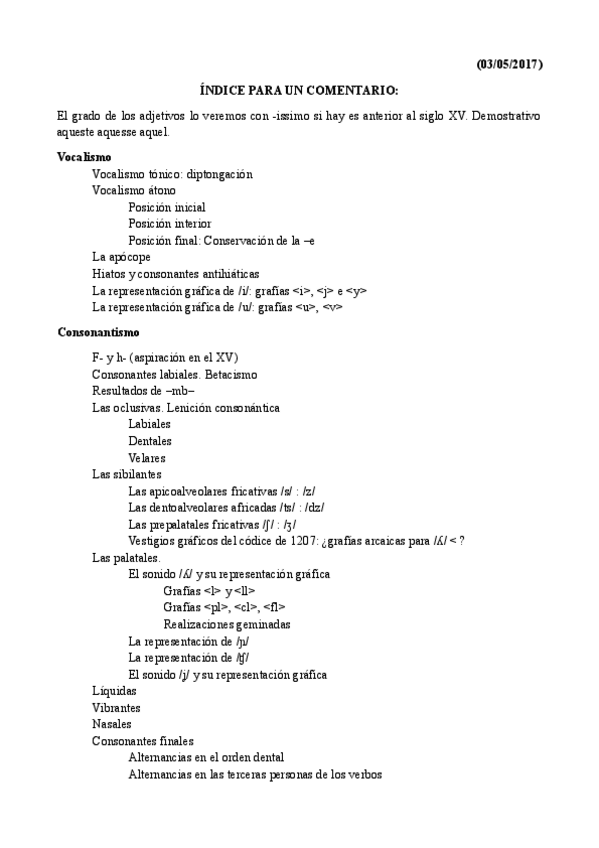 (03/05/2017)

ÍNDICE PARA UN COMENTARIO:

El grado de los adjetivos lo veremos con -issimo si hay es anterior al siglo XV. Demostrativo aqueste aquesse aquel.

Vocalismo

Vocalismo tónico: diptongación
Vocalismo átono
Posición inicial
Posición interior
Posición final: Conservación de la –e
La apócope
Hiatos y consonantes antihiáticas
La representación gráfica de /i/: grafías <i>, <j> e <y>
La representación gráfica de /u/: grafías <u>, <v>

Consonantismo

F- y h- (aspiración en el XV)
Consonantes labiales. Betacismo
Resultados de –mb–
Las oclusivas. Lenición consonántica
Labiales
Dentales
Velares
Las sibilantes
Las apicoalveolares fricativas /s/ : /z/
Las dentoalveolares africadas /ts/ : /dz/
Las prepalatales fricativas /ʃ/ : /ʒ/
Vestigios gráficos del códice de 1207: ¿grafías arcaicas para /ʎ/ < ?
Las palatales.
El sonido /ʎ/ y su representación gráfica
Grafías <l> y <ll>
Grafías <pl>, <cl>, <fl>
Realizaciones geminadas
La representación de /ɲ/
La representación de /ʧ/
El sonido /j/ y su representación gráfica
Líquidas
Vibrantes
Nasales
Consonantes finales
Alternancias en el orden dental
Alternancias en las terceras personas de los verbos